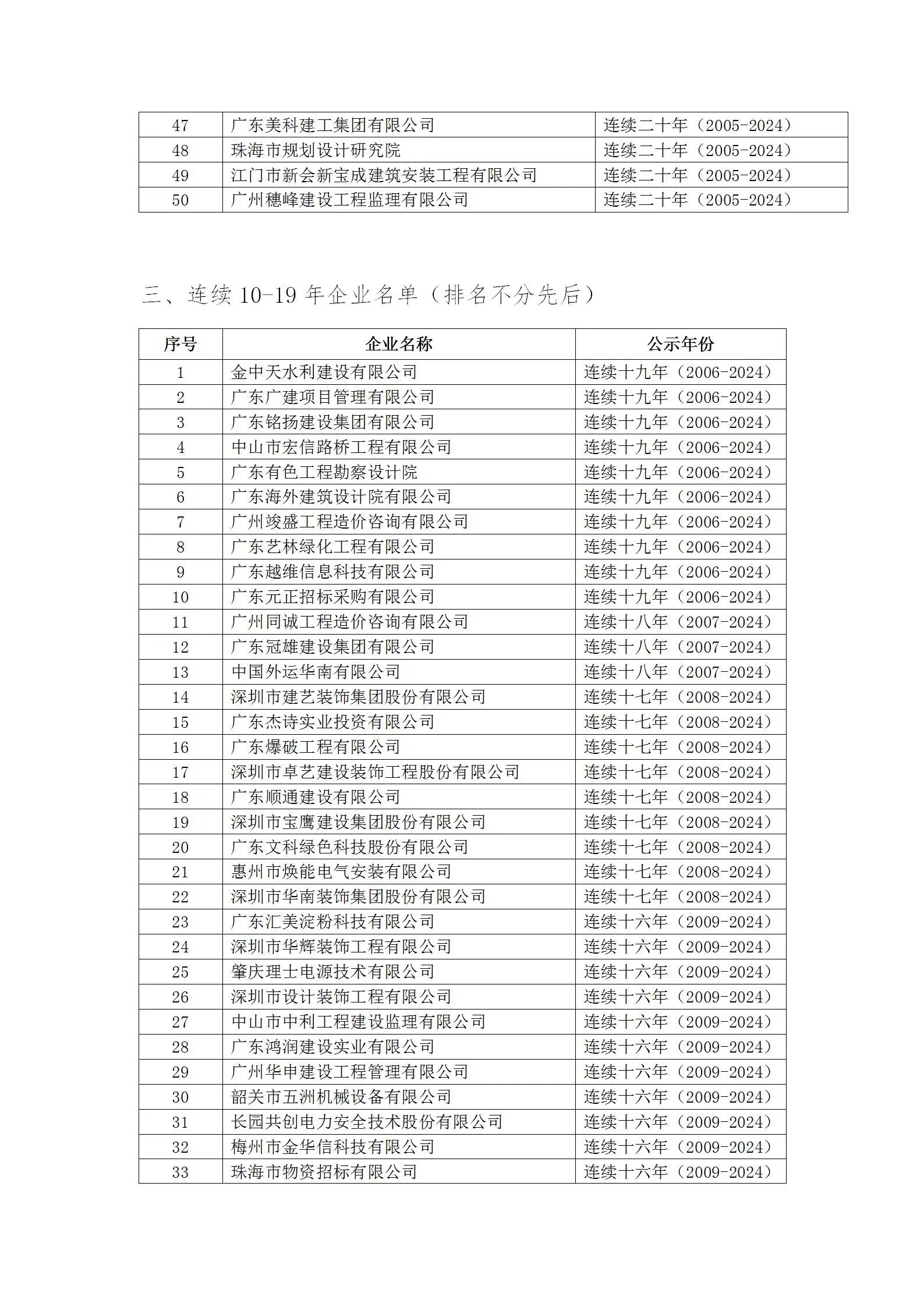 | 47 | 广东美科建工集团有限公司 | 连续二十年（2005-2024） |
|---|---|---|
| 48 | 珠海市规划设计研究院 | 连续二十年（2005-2024） |
| 49 | 江门市新会新宝成建筑安装工程有限公司 | 连续二十年（2005-2024） |
| 50 | 广州穗峰建设工程监理有限公司 | 连续二十年（2005-2024） |

三、连续 10-19 年企业名单（排名不分先后）

| 序号 | 企业名称 | 公示年份 |
|---|---|---|
| 1 | 金中天水利建设有限公司 | 连续十九年（2006-2024） |
| 2 | 广东广建项目管理有限公司 | 连续十九年（2006-2024） |
| 3 | 广东铭扬建设集团有限公司 | 连续十九年（2006-2024） |
| 4 | 中山市宏信路桥工程有限公司 | 连续十九年（2006-2024） |
| 5 | 广东有色工程勘察设计院 | 连续十九年（2006-2024） |
| 6 | 广东海外建筑设计院有限公司 | 连续十九年（2006-2024） |
| 7 | 广州竣盛工程造价咨询有限公司 | 连续十九年（2006-2024） |
| 8 | 广东艺林绿化工程有限公司 | 连续十九年（2006-2024） |
| 9 | 广东越维信息科技有限公司 | 连续十九年（2006-2024） |
| 10 | 广东元正招标采购有限公司 | 连续十九年（2006-2024） |
| 11 | 广州同诚工程造价咨询有限公司 | 连续十八年（2007-2024） |
| 12 | 广东冠雄建设集团有限公司 | 连续十八年（2007-2024） |
| 13 | 中国外运华南有限公司 | 连续十八年（2007-2024） |
| 14 | 深圳市建艺装饰集团股份有限公司 | 连续十七年（2008-2024） |
| 15 | 广东杰诗实业投资有限公司 | 连续十七年（2008-2024） |
| 16 | 广东爆破工程有限公司 | 连续十七年（2008-2024） |
| 17 | 深圳市卓艺建设装饰工程股份有限公司 | 连续十七年（2008-2024） |
| 18 | 广东顺通建设有限公司 | 连续十七年（2008-2024） |
| 19 | 深圳市宝鹰建设集团股份有限公司 | 连续十七年（2008-2024） |
| 20 | 广东文科绿色科技股份有限公司 | 连续十七年（2008-2024） |
| 21 | 惠州市焕能电气安装有限公司 | 连续十七年（2008-2024） |
| 22 | 深圳市华南装饰集团股份有限公司 | 连续十七年（2008-2024） |
| 23 | 广东汇美淀粉科技有限公司 | 连续十六年（2009-2024） |
| 24 | 深圳市华辉装饰工程有限公司 | 连续十六年（2009-2024） |
| 25 | 肇庆理士电源技术有限公司 | 连续十六年（2009-2024） |
| 26 | 深圳市设计装饰工程有限公司 | 连续十六年（2009-2024） |
| 27 | 中山市中利工程建设监理有限公司 | 连续十六年（2009-2024） |
| 28 | 广东鸿润建设实业有限公司 | 连续十六年（2009-2024） |
| 29 | 广州华申建设工程管理有限公司 | 连续十六年（2009-2024） |
| 30 | 韶关市五洲机械设备有限公司 | 连续十六年（2009-2024） |
| 31 | 长园共创电力安全技术股份有限公司 | 连续十六年（2009-2024） |
| 32 | 梅州市金华信科技有限公司 | 连续十六年（2009-2024） |
| 33 | 珠海市物资招标有限公司 | 连续十六年（2009-2024） |